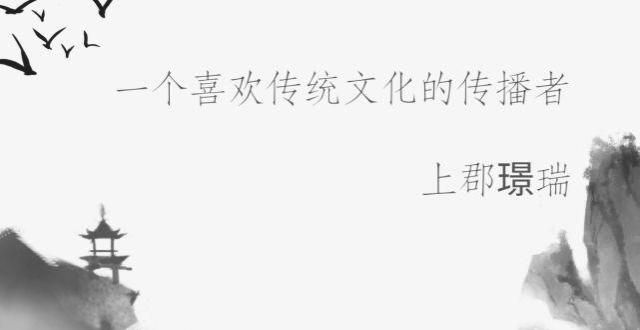 一个喜欢传统文化的传播者

上郡璟瑞